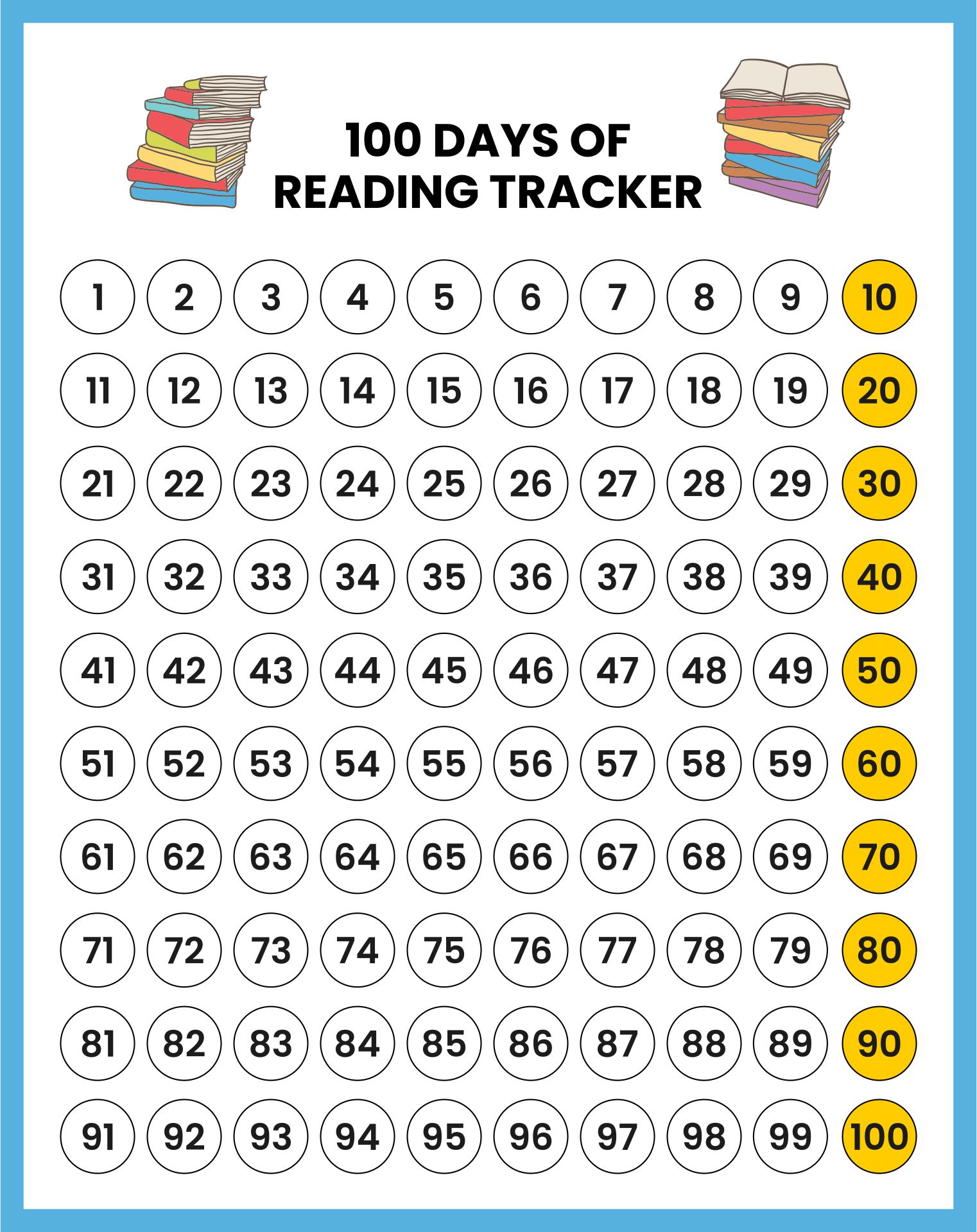 100 DAYS OF
READING TRACKER

1 2 3 4 5 6 7 8 9 10
11 12 13 14 15 16 17 18 19 20
21 22 23 24 25 26 27 28 29 30
31 32 33 34 35 36 37 38 39 40
41 42 43 44 45 46 47 48 49 50
51 52 53 54 55 56 57 58 59 60
61 62 63 64 65 66 67 68 69 70
71 72 73 74 75 76 77 78 79 80
81 82 83 84 85 86 87 88 89 90
91 92 93 94 95 96 97 98 99 100